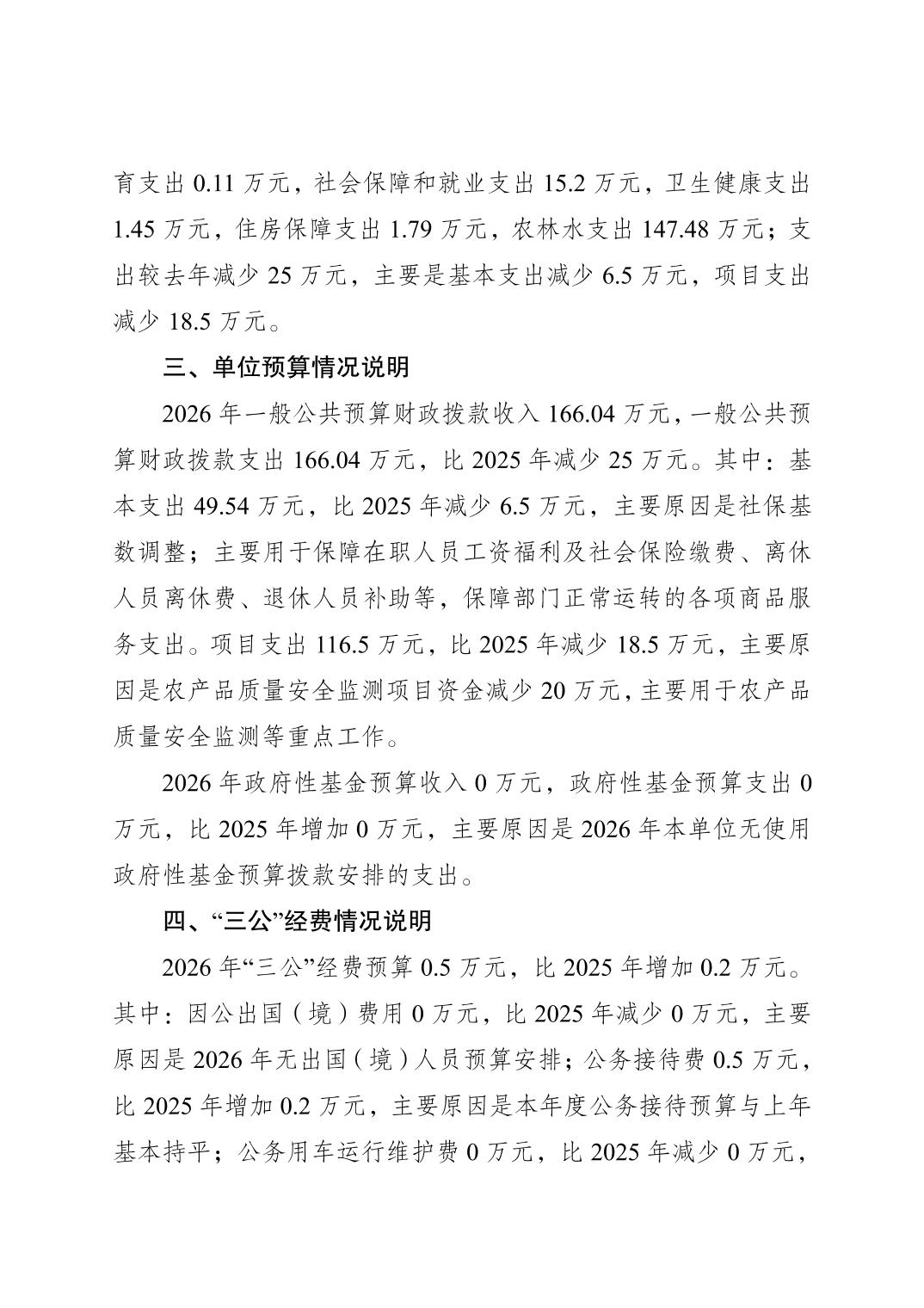 育支出 0.11 万元，社会保障和就业支出 15.2 万元，卫生健康支出 1.45 万元，住房保障支出 1.79 万元，农林水支出 147.48 万元；支出较去年减少 25 万元，主要是基本支出减少 6.5 万元，项目支出减少 18.5 万元。

三、单位预算情况说明

2026 年一般公共预算财政拨款收入 166.04 万元，一般公共预算财政拨款支出 166.04 万元，比 2025 年减少 25 万元。其中：基本支出 49.54 万元，比 2025 年减少 6.5 万元，主要原因是社保基数调整；主要用于保障在职人员工资福利及社会保险缴费、离休人员离休费、退休人员补助等，保障部门正常运转的各项商品服务支出。项目支出 116.5 万元，比 2025 年减少 18.5 万元，主要原因是农产品质量安全监测项目资金减少 20 万元，主要用于农产品质量安全监测等重点工作。

2026 年政府性基金预算收入 0 万元，政府性基金预算支出 0 万元，比 2025 年增加 0 万元，主要原因是 2026 年本单位无使用政府性基金预算拨款安排的支出。

四、“三公”经费情况说明

2026 年“三公”经费预算 0.5 万元，比 2025 年增加 0.2 万元。其中：因公出国（境）费用 0 万元，比 2025 年减少 0 万元，主要原因是 2026 年无出国（境）人员预算安排；公务接待费 0.5 万元，比 2025 年增加 0.2 万元，主要原因是本年度公务接待预算与上年基本持平；公务用车运行维护费 0 万元，比 2025 年减少 0 万元，